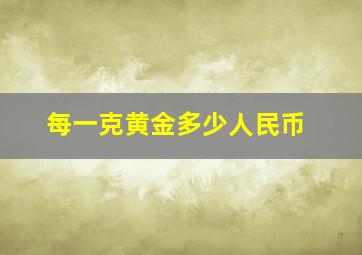 每一克黄金多少人民币